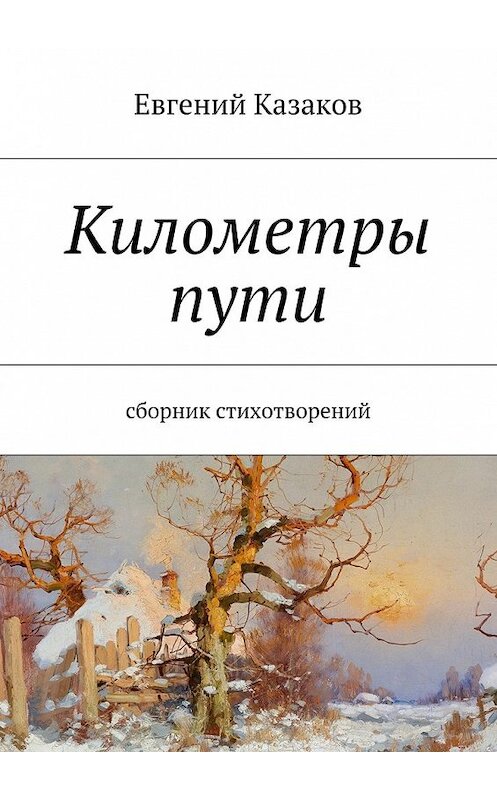 Евгений Казаков

Километры пути

сборник стихотворений